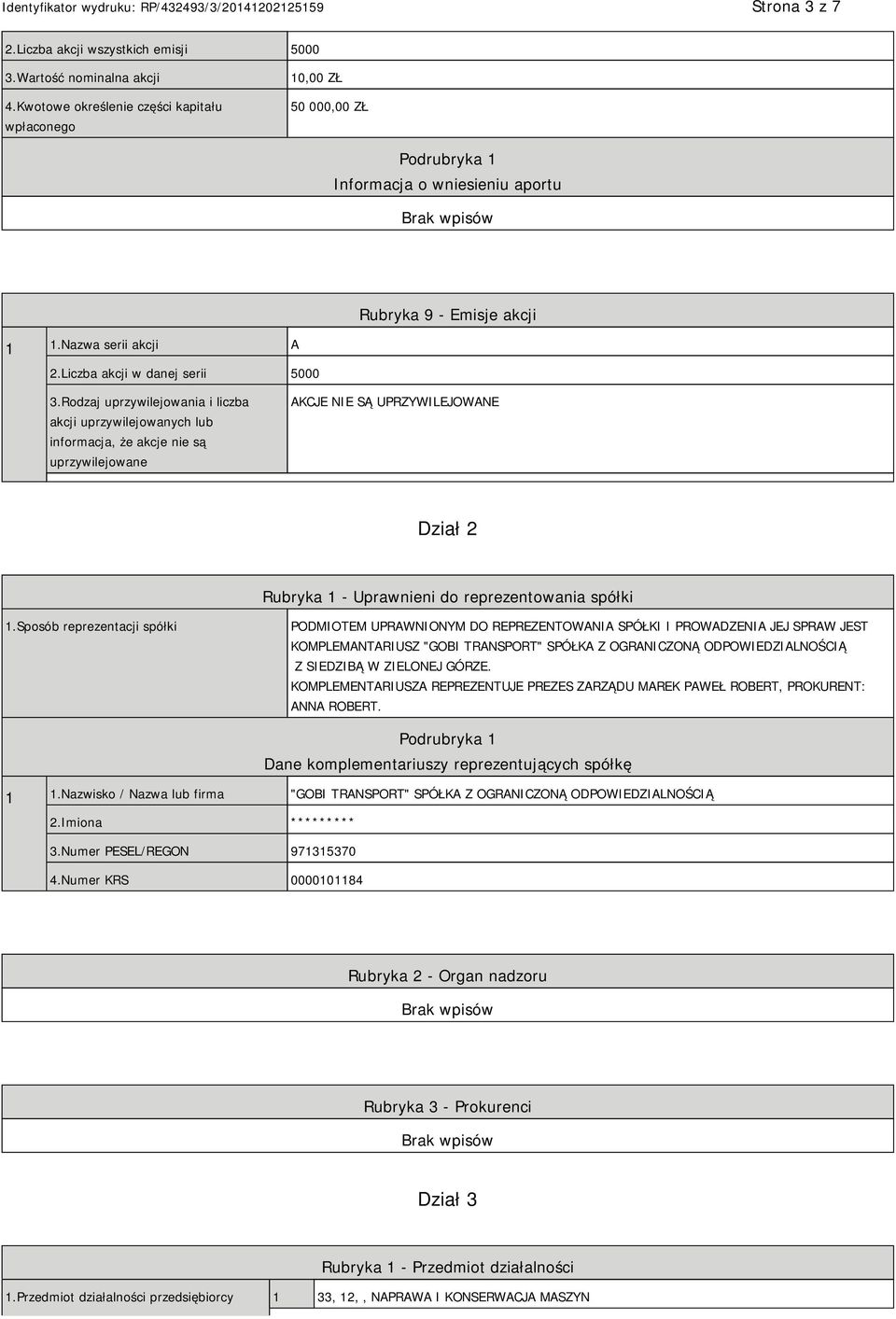 Identyfikator wydruku: RP/432493/3/20141202125159

Strona 3 z 7

| 2.Liczba akcji wszystkich emisji | 5000 |
|---|---|
| 3.Wartość nominalna akcji | 10,00 ZŁ |
| 4.Kwotowe określenie części kapitału wpłaconego | 50 000,00 ZŁ |

Podrubryka 1
Informacja o wniesieniu aportu

Brak wpisów

Rubryka 9 - Emisje akcji

| 1 | 1.Nazwa serii akcji | A |
|---|---|---|
| | 2.Liczba akcji w danej serii | 5000 |
| | 3.Rodzaj uprzywilejowania i liczba akcji uprzywilejowanych lub informacja, że akcje nie są uprzywilejowane | AKCJE NIE SĄ UPRZYWILEJOWANE |

Dział 2

Rubryka 1 - Uprawnieni do reprezentowania spółki

| 1.Sposób reprezentacji spółki | PODMIOTEM UPRAWNIONYM DO REPREZENTOWANIA SPÓŁKI I PROWADZENIA JEJ SPRAW JEST KOMPLEMANTARIUSZ "GOBI TRANSPORT" SPÓŁKA Z OGRANICZONĄ ODPOWIEDZIALNOŚCIĄ Z SIEDZIBĄ W ZIELONEJ GÓRZE. KOMPLEMENTARIUSZA REPREZENTUJE PREZES ZARZĄDU MAREK PAWEŁ ROBERT, PROKURENT: ANNA ROBERT. |
|---|---|

Podrubryka 1
Dane komplementariuszy reprezentujących spółkę

| 1 | 1.Nazwisko / Nazwa lub firma | "GOBI TRANSPORT" SPÓŁKA Z OGRANICZONĄ ODPOWIEDZIALNOŚCIĄ |
|---|---|---|
| | 2.Imiona | ********* |
| | 3.Numer PESEL/REGON | 971315370 |
| | 4.Numer KRS | 0000101184 |

Rubryka 2 - Organ nadzoru

Brak wpisów

Rubryka 3 - Prokurenci

Brak wpisów

Dział 3

Rubryka 1 - Przedmiot działalności

| 1.Przedmiot działalności przedsiębiorcy | 1 | 33, 12, , NAPRAWA I KONSERWACJA MASZYN |
|---|---|---|